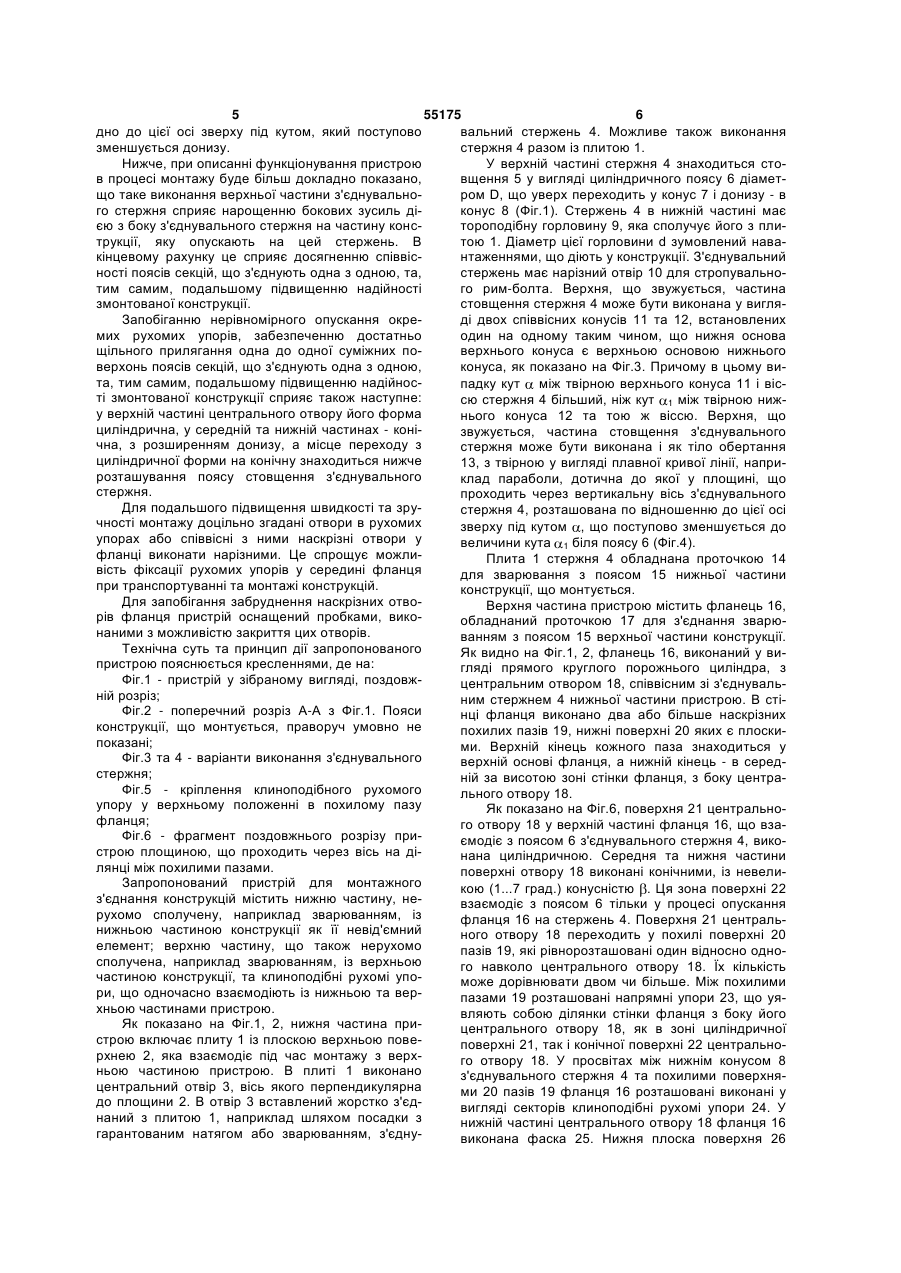 5 55175 6

дно до цієї осі зверху під кутом, який поступово зменшується донизу.

Нижче, при описанні функціонування пристрою в процесі монтажу буде більш докладно показано, що таке виконання верхньої частини з'єднувального стержня сприяє нарощенню бокових зусиль дією з боку з'єднувального стержня на частину конструкції, яку опускають на цей стержень. В кінцевому рахунку це сприяє досягненню співвісності поясів секцій, що з'єднують одна з одною, та, тим самим, подальшому підвищенню надійності змонтованої конструкції.

Запобіганню нерівномірного опускання окремих рухомих упорів, забезпеченню достатньо щільного прилягання одна до одної суміжних поверхонь поясів секцій, що з'єднують одна з одною, та, тим самим, подальшому підвищенню надійності змонтованої конструкції сприяє також наступне: у верхній частині центрального отвору його форма циліндрична, у середній та нижній частинах - конічна, з розширенням донизу, а місце переходу з циліндричної форми на конічну знаходиться нижче розташування поясу стовщення з'єднувального стержня.

Для подальшого підвищення швидкості та зручності монтажу доцільно згадані отвори в рухомих упорах або співвісні з ними наскрізні отвори у фланці виконати нарізними. Це спрощує можливість фіксації рухомих упорів у середині фланця при транспортуванні та монтажі конструкцій.

Для запобігання забруднення наскрізних отворів фланця пристрій оснащений пробками, виконаними з можливістю закриття цих отворів.

Технічна суть та принцип дії запропонованого пристрою пояснюється кресленнями, де на:

Фіг.1 - пристрій у зібраному вигляді, поздовжній розріз;

Фіг.2 - поперечний розріз А-А з Фіг.1. Пояси конструкції, що монтується, праворуч умовно не показані;

Фіг.3 та 4 - варіанти виконання з'єднувального стержня;

Фіг.5 - кріплення клиноподібного рухомого упору у верхньому положенні в похилому пазу фланця;

Фіг.6 - фрагмент поздовжнього розрізу пристрою площиною, що проходить через вісь на ділянці між похилими пазами.

Запропонований пристрій для монтажного з'єднання конструкцій містить нижню частину, нерухомо сполучену, наприклад зварюванням, із нижньою частиною конструкції як її невід'ємний елемент; верхню частину, що також нерухомо сполучена, наприклад зварюванням, із верхньою частиною конструкції, та клиноподібні рухомі упори, що одночасно взаємодіють із нижньою та верхньою частинами пристрою.

Як показано на Фіг.1, 2, нижня частина пристрою включає плиту 1 із плоскою верхньою поверхнею 2, яка взаємодіє під час монтажу з верхньою частиною пристрою. В плиті 1 виконано центральний отвір 3, вісь якого перпендикулярна до площини 2. В отвір 3 вставлений жорстко з'єднаний з плитою 1, наприклад шляхом посадки з гарантованим натягом або зварюванням, з'єднувальний стержень 4. Можливе також виконання стержня 4 разом із плитою 1.

У верхній частині стержня 4 знаходиться стовщення 5 у вигляді циліндричного поясу 6 діаметром D, що уверх переходить у конус 7 і донизу - в конус 8 (Фіг.1). Стержень 4 в нижній частині має тороподібну горловину 9, яка сполучує його з плитою 1. Діаметр цієї горловини d зумовлений навантаженнями, що діють у конструкції. З'єднувальний стержень має нарізний отвір 10 для стропувального рим-болта. Верхня, що звужується, частина стовщення стержня 4 може бути виконана у вигляді двох співвісних конусів 11 та 12, встановлених один на одному таким чином, що нижня основа верхнього конуса є верхньою основою нижнього конуса, як показано на Фіг.3. Причому в цьому випадку кут $\alpha$ між твірною верхнього конуса 11 і віссю стержня 4 більший, ніж кут $\alpha_1$ між твірною нижнього конуса 12 та тою ж віссю. Верхня, що звужується, частина стовщення з'єднувального стержня може бути виконана і як тіло обертання 13, з твірною у вигляді плавної кривої лінії, наприклад параболи, дотична до якої у площині, що проходить через вертикальну вісь з'єднувального стержня 4, розташована по відношенню до цієї осі зверху під кутом $\alpha$, що поступово зменшується до величини кута $\alpha_1$ біля поясу 6 (Фіг.4).

Плита 1 стержня 4 обладнана проточкою 14 для зварювання з поясом 15 нижньої частини конструкції, що монтується.

Верхня частина пристрою містить фланець 16, обладнаний проточкою 17 для з'єднання зварюванням з поясом 15 верхньої частини конструкції. Як видно на Фіг.1, 2, фланець 16, виконаний у вигляді прямого круглого порожнього циліндра, з центральним отвором 18, співвісним зі з'єднувальним стержнем 4 нижньої частини пристрою. В стінці фланця виконано два або більше наскрізних похилих пазів 19, нижні поверхні 20 яких є плоскими. Верхній кінець кожного паза знаходиться у верхній основі фланця, а нижній кінець - в середній за висотою зоні стінки фланця, з боку центрального отвору 18.

Як показано на Фіг.6, поверхня 21 центрального отвору 18 у верхній частині фланця 16, що взаємодіє з поясом 6 з'єднувального стержня 4, виконана циліндричною. Середня та нижня частини поверхні отвору 18 виконані конічними, із невеликою (1...7 град.) конусністю $\beta$. Ця зона поверхні 22 взаємодіє з поясом 6 тільки у процесі опускання фланця 16 на стержень 4. Поверхня 21 центрального отвору 18 переходить у похилі поверхні 20 пазів 19, які рівнорозташовані один відносно одного навколо центрального отвору 18. Їх кількість може дорівнювати двом чи більше. Між похилими пазами 19 розташовані напрямні упори 23, що уявляють собою ділянки стінки фланця з боку його центрального отвору 18, як в зоні циліндричної поверхні 21, так і конічної поверхні 22 центрального отвору 18. У просвітах між нижнім конусом 8 з'єднувального стержня 4 та похилими поверхнями 20 пазів 19 фланця 16 розташовані виконані у вигляді секторів клиноподібні рухомі упори 24. У нижній частині центрального отвору 18 фланця 16 виконана фаска 25. Нижня плоска поверхня 26